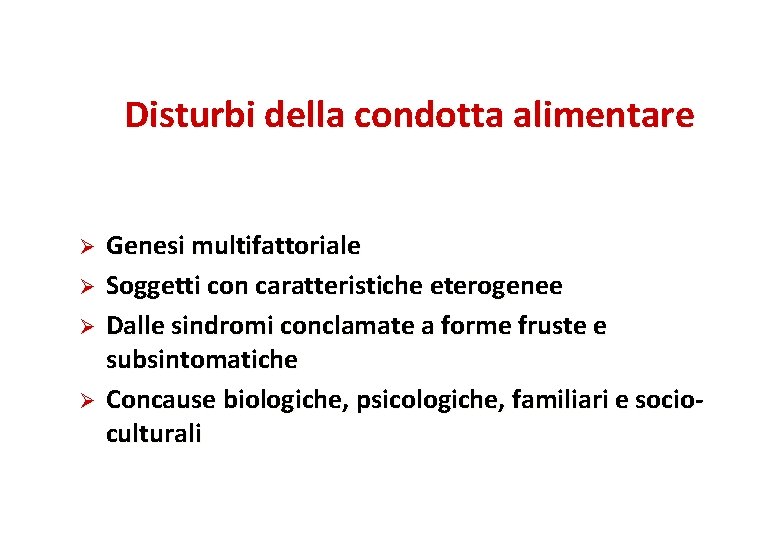 Disturbi della condotta alimentare

➢ Genesi multifattoriale
➢ Soggetti con caratteristiche eterogenee
➢ Dalle sindromi conclamate a forme fruste e subsintomatiche
➢ Concause biologiche, psicologiche, familiari e socio-culturali